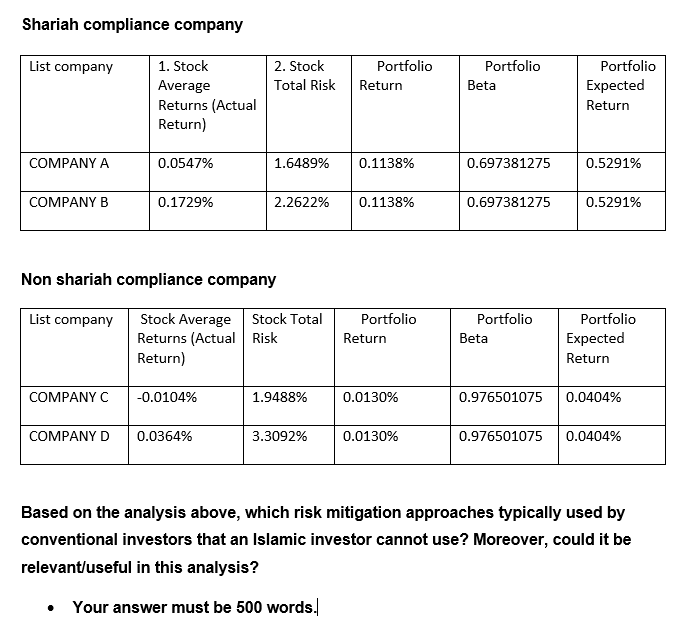 Shariah compliance company

| List company | 1. Stock Average Returns (Actual Return) | 2. Stock Total Risk | Portfolio Return | Portfolio Beta | Portfolio Expected Return |
|---|---|---|---|---|---|
| COMPANY A | 0.0547% | 1.6489% | 0.1138% | 0.697381275 | 0.5291% |
| COMPANY B | 0.1729% | 2.2622% | 0.1138% | 0.697381275 | 0.5291% |

Non shariah compliance company

| List company | Stock Average Returns (Actual Return) | Stock Total Risk | Portfolio Return | Portfolio Beta | Portfolio Expected Return |
|---|---|---|---|---|---|
| COMPANY C | -0.0104% | 1.9488% | 0.0130% | 0.976501075 | 0.0404% |
| COMPANY D | 0.0364% | 3.3092% | 0.0130% | 0.976501075 | 0.0404% |

Based on the analysis above, which risk mitigation approaches typically used by conventional investors that an Islamic investor cannot use? Moreover, could it be relevant/useful in this analysis?

• Your answer must be 500 words.